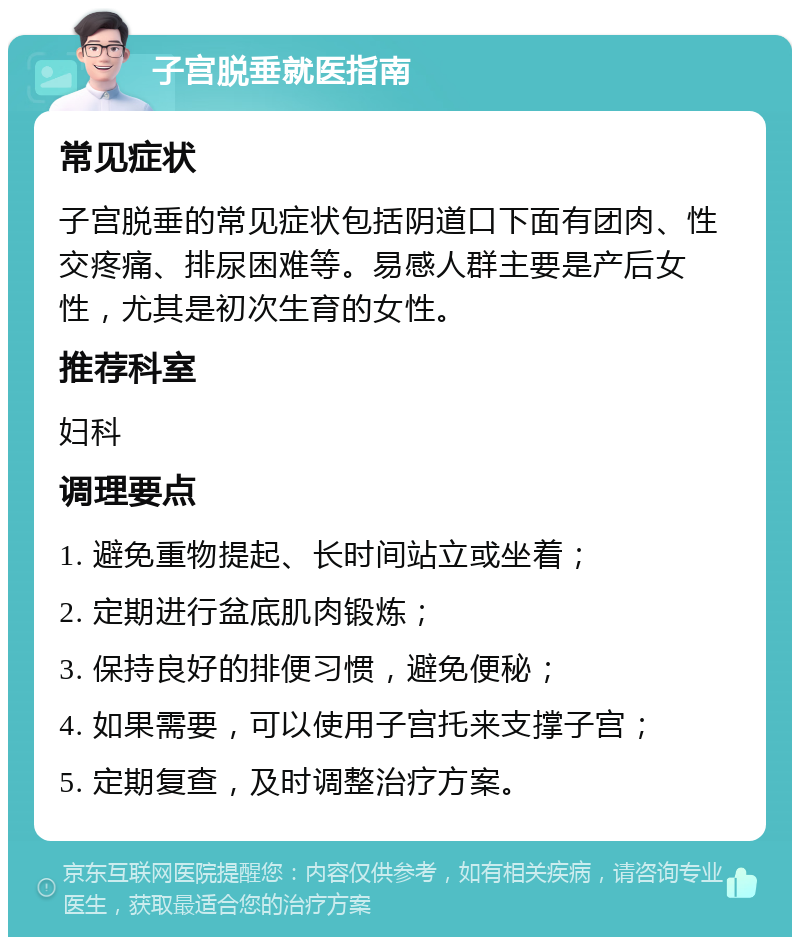 子宫脱垂就医指南

常见症状

子宫脱垂的常见症状包括阴道口下面有团肉、性交疼痛、排尿困难等。易感人群主要是产后女性，尤其是初次生育的女性。

推荐科室

妇科

调理要点

1. 避免重物提起、长时间站立或坐着；

2. 定期进行盆底肌肉锻炼；

3. 保持良好的排便习惯，避免便秘；

4. 如果需要，可以使用子宫托来支撑子宫；

5. 定期复查，及时调整治疗方案。

京东互联网医院提醒您：内容仅供参考，如有相关疾病，请咨询专业医生，获取最适合您的治疗方案